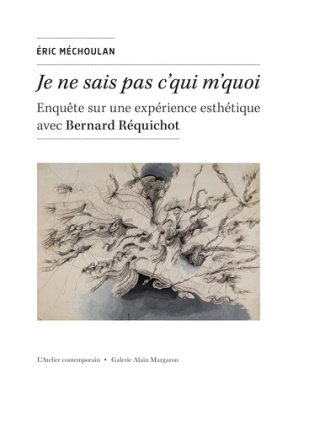 ÉRIC MÉCHOULAN

Je ne sais pas c'qui m'quoi

Enquête sur une expérience esthétique avec Bernard Réquichot

L'Atelier contemporain • Galerie Alain Margaron